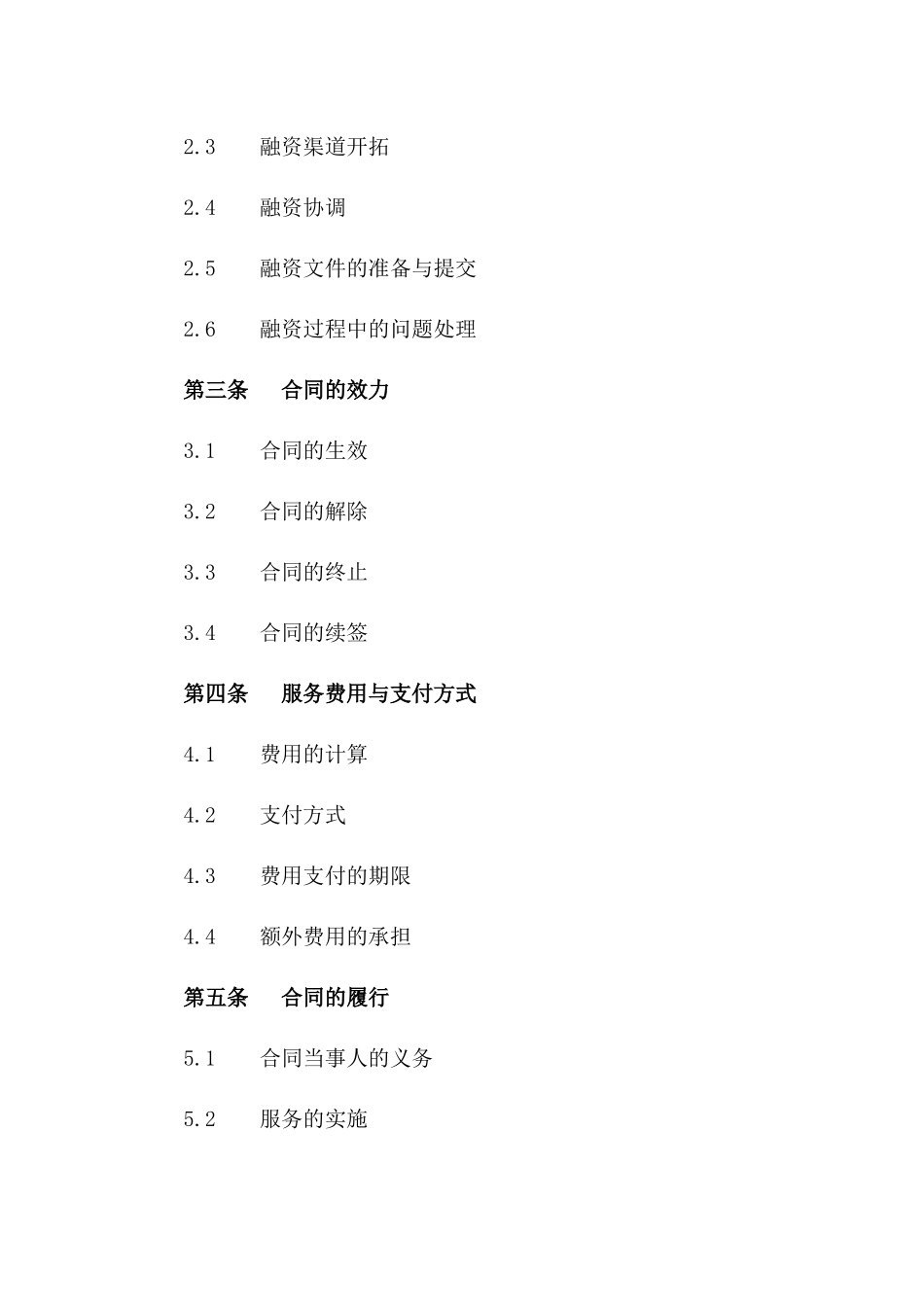 2.3 融资渠道开拓

2.4 融资协调

2.5 融资文件的准备与提交

2.6 融资过程中的问题处理

第三条 合同的效力

3.1 合同的生效

3.2 合同的解除

3.3 合同的终止

3.4 合同的续签

第四条 服务费用与支付方式

4.1 费用的计算

4.2 支付方式

4.3 费用支付的期限

4.4 额外费用的承担

第五条 合同的履行

5.1 合同当事人的义务

5.2 服务的实施